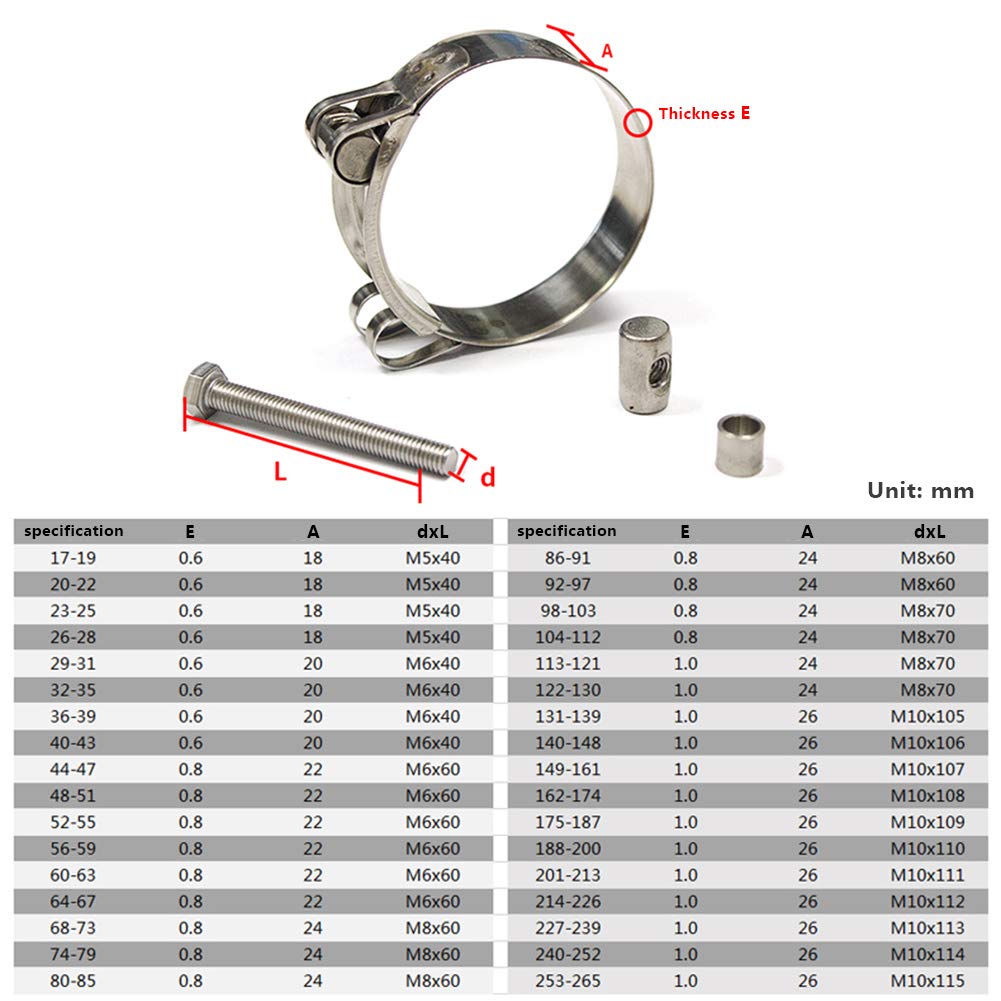 A

Thickness E

L

d

Unit: mm

| specification | E | A | dxL |
|---|---|---|---|
| 17-19 | 0.6 | 18 | M5x40 |
| 20-22 | 0.6 | 18 | M5x40 |
| 23-25 | 0.6 | 18 | M5x40 |
| 26-28 | 0.6 | 18 | M5x40 |
| 29-31 | 0.6 | 20 | M6x40 |
| 32-35 | 0.6 | 20 | M6x40 |
| 36-39 | 0.6 | 20 | M6x40 |
| 40-43 | 0.6 | 20 | M6x40 |
| 44-47 | 0.8 | 22 | M6x60 |
| 48-51 | 0.8 | 22 | M6x60 |
| 52-55 | 0.8 | 22 | M6x60 |
| 56-59 | 0.8 | 22 | M6x60 |
| 60-63 | 0.8 | 22 | M6x60 |
| 64-67 | 0.8 | 22 | M6x60 |
| 68-73 | 0.8 | 24 | M8x60 |
| 74-79 | 0.8 | 24 | M8x60 |
| 80-85 | 0.8 | 24 | M8x60 |

| specification | E | A | dxL |
|---|---|---|---|
| 86-91 | 0.8 | 24 | M8x60 |
| 92-97 | 0.8 | 24 | M8x60 |
| 98-103 | 0.8 | 24 | M8x70 |
| 104-112 | 0.8 | 24 | M8x70 |
| 113-121 | 1.0 | 24 | M8x70 |
| 122-130 | 1.0 | 24 | M8x70 |
| 131-139 | 1.0 | 26 | M10x105 |
| 140-148 | 1.0 | 26 | M10x106 |
| 149-161 | 1.0 | 26 | M10x107 |
| 162-174 | 1.0 | 26 | M10x108 |
| 175-187 | 1.0 | 26 | M10x109 |
| 188-200 | 1.0 | 26 | M10x110 |
| 201-213 | 1.0 | 26 | M10x111 |
| 214-226 | 1.0 | 26 | M10x112 |
| 227-239 | 1.0 | 26 | M10x113 |
| 240-252 | 1.0 | 26 | M10x114 |
| 253-265 | 1.0 | 26 | M10x115 |